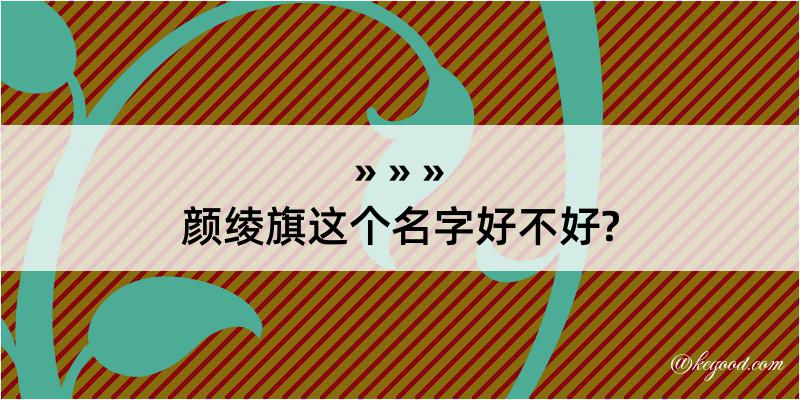 » » »
颜绫旗这个名字好不好?

@kegood.com